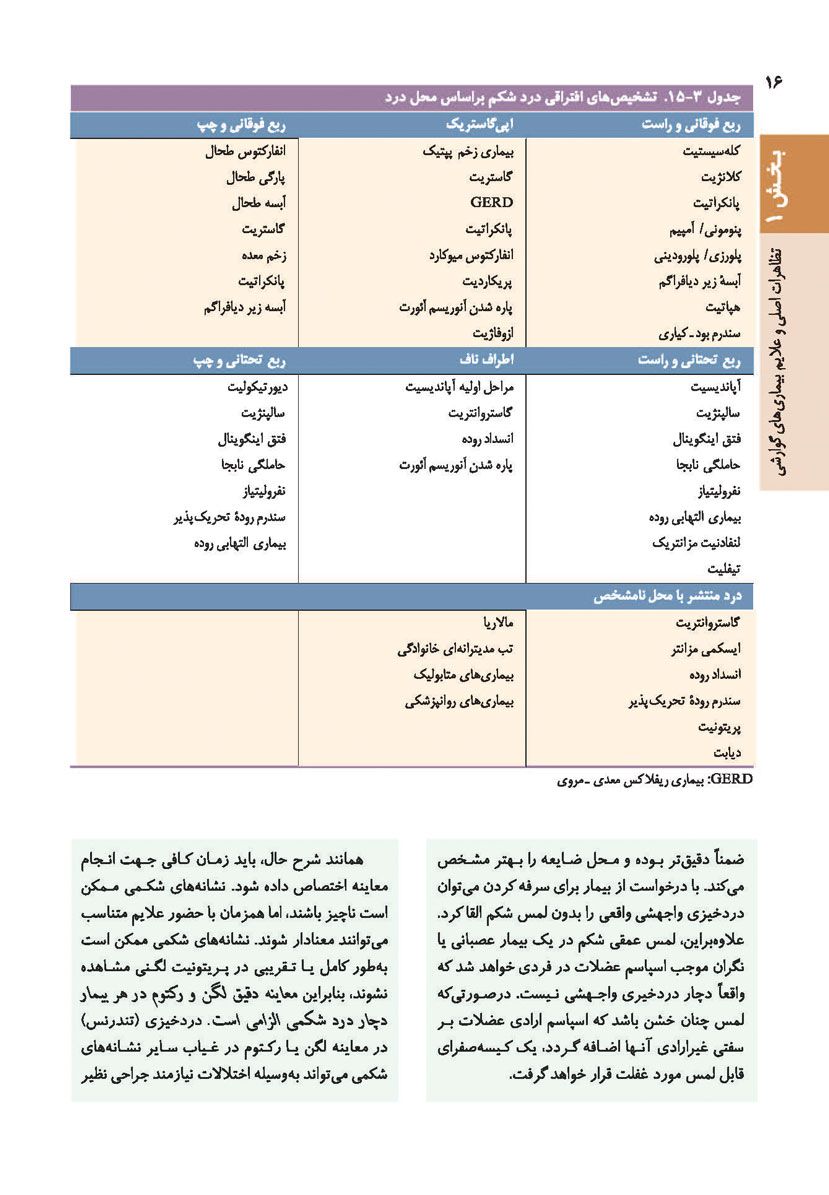 ۱۶

بخش ۱ تظاهرات اصلی و علایم بیماری‌های گوارشی

جدول ۳-۱۵. تشخیص‌های افتراقی درد شکم براساس محل درد

| ربع فوقانی و راست | اپی‌گاستریک | ربع فوقانی و چپ |
|---|---|---|
| کله‌سیستیت | بیماری زخم پپتیک | انفارکتوس طحال |
| کلانژیت | گاستریت | پارگی طحال |
| پانکراتیت | GERD | آبسه طحال |
| پنومونی/ آمپیم | پانکراتیت | گاستریت |
| پلورزی/ پلورودینی | انفارکتوس میوکارد | زخم معده |
| آبسهٔ زیر دیافراگم | پریکاردیت | پانکراتیت |
| هپاتیت | پاره شدن آنوریسم آئورت | آبسه زیر دیافراگم |
| سندرم بود-کیاری | ازوفاژیت | |
| **ربع تحتانی و راست** | **اطراف ناف** | **ربع تحتانی و چپ** |
| آپاندیسیت | مراحل اولیه آپاندیسیت | دیورتیکولیت |
| سالپنژیت | گاستروانتریت | سالپنژیت |
| فتق اینگوینال | انسداد روده | فتق اینگوینال |
| حاملگی نابجا | پاره شدن آنوریسم آئورت | حاملگی نابجا |
| نفرولیتیاز | | نفرولیتیاز |
| بیماری التهابی روده | | سندرم رودهٔ تحریک‌پذیر |
| لنفادنیت مزانتریک | | بیماری التهابی روده |
| تیفلیت | | |
| **درد منتشر با محل نامشخص** | | |
| گاستروانتریت | مالاریا | |
| ایسکمی مزانتر | تب مدیترانه‌ای خانوادگی | |
| انسداد روده | بیماری‌های متابولیک | |
| سندرم رودهٔ تحریک‌پذیر | بیماری‌های روانپزشکی | |
| پریتونیت | | |
| دیابت | | |

GERD: بیماری ریفلاکس معدی-مروی

ضمناً دقیق‌تر بوده و محل ضایعه را بهتر مشخص می‌کند. با درخواست از بیمار برای سرفه کردن می‌توان دردخیزی واجهشی واقعی را بدون لمس شکم القا کرد. علاوه‌براین، لمس عمقی شکم در یک بیمار عصبانی یا نگران موجب اسپاسم عضلات در فردی خواهد شد که واقعاً دچار دردخیزی واجهشی نیست. درصورتی‌که لمس چنان خشن باشد که اسپاسم ارادی عضلات بر سفتی غیرارادی آنها اضافه گردد، یک کیسه‌صفرای قابل لمس مورد غفلت قرار خواهد گرفت.

همانند شرح حال، باید زمان کافی جهت انجام معاینه اختصاص داده شود. نشانه‌های شکمی ممکن است ناچیز باشند، اما همزمان با حضور علایم متناسب می‌توانند معنادار شوند. نشانه‌های شکمی ممکن است به‌طور کامل یا تقریبی در پریتونیت لگنی مشاهده نشوند، بنابراین معاینه دقیق لگن و رکتوم در هر بیمار دچار درد شکمی الزامی است. دردخیزی (تندرنس) در معاینه لگن یا رکتوم در غیاب سایر نشانه‌های شکمی می‌تواند به‌وسیله اختلالات نیازمند جراحی نظیر